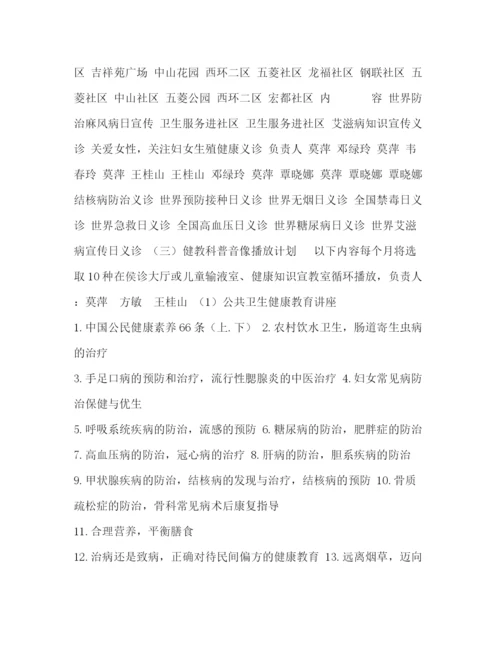 区 吉祥苑广场 中山花园 西环二区 五菱社区 龙福社区 钢联社区 五菱社区 中山社区 五菱公园 西环二区 宏都社区 内 容 世界防治麻风病日宣传 卫生服务进社区 卫生服务进社区 艾滋病知识宣传义诊 关爱女性，关注妇女生殖健康义诊 负责人 莫萍 邓绿玲 莫萍 韦春玲 莫萍 王桂山 王桂山 邓绿玲 莫萍 覃晓娜 莫萍 覃晓娜 覃晓娜 结核病防治义诊 世界预防接种日义诊 世界无烟日义诊 全国禁毒日义诊 世界急救日义诊 全国高血压日义诊 世界糖尿病日义诊 世界艾滋病宣传日义诊 （三）健教科普音像播放计划 以下内容每个月将选取10种在侯诊大厅或儿童输液室、健康知识宣教室循环播放，负责人：莫萍 方敏 王桂山 （1）公共卫生健康教育讲座

1. 中国公民健康素养66条（上. 下） 2. 农村饮水卫生，肠道寄生虫病的治疗

3. 手足口病的预防和治疗，流行性腮腺炎的中医治疗 4. 妇女常见病防治保健与优生

5. 呼吸系统疾病的防治，流感的预防 6. 糖尿病的防治，肥胖症的防治

7. 高血压病的防治，冠心病的治疗 8. 肝病的防治，胆系疾病的防治

9. 甲状腺疾病的防治，结核病的发现与治疗，结核病的预防 10. 骨质疏松症的防治，骨科常见病术后康复指导

11. 合理营养，平衡膳食

12. 治病还是致病，正确对待民间偏方的健康教育 13. 远离烟草，迈向